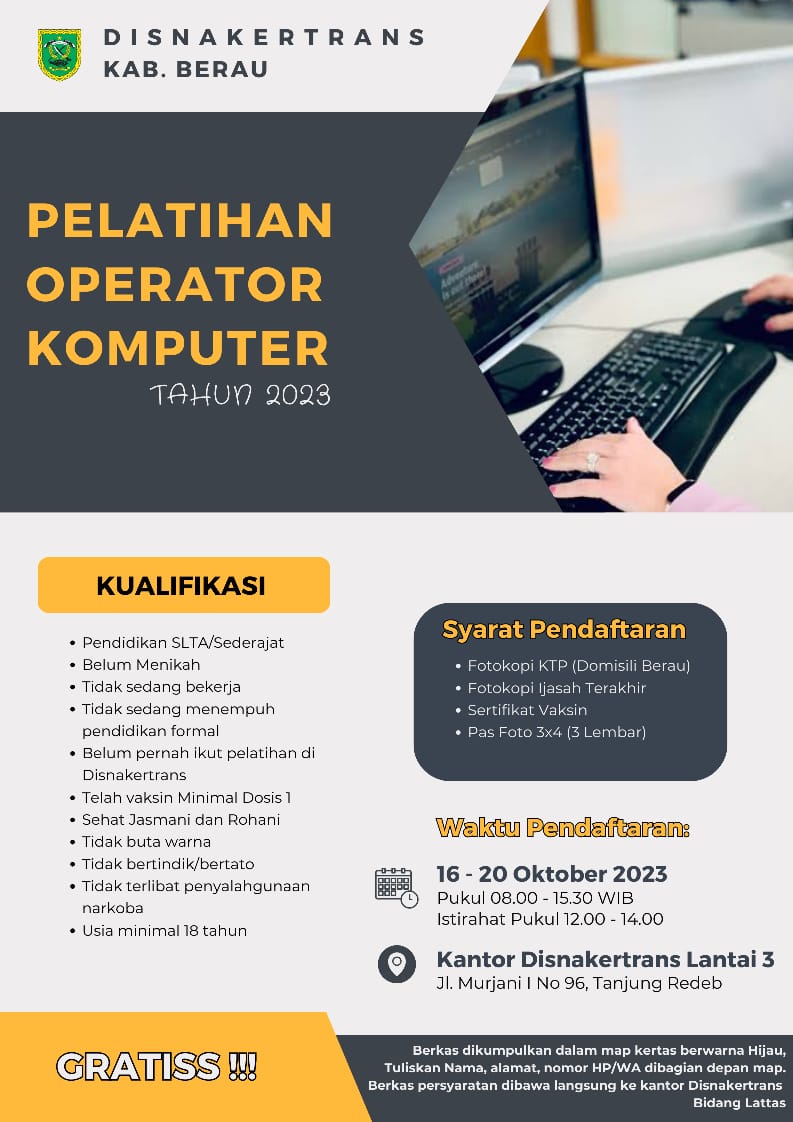 DISNAKERTRANS
KAB. BERAU

PELATIHAN
OPERATOR
KOMPUTER
TAHUN 2023

KUALIFIKASI

• Pendidikan SLTA/Sederajat
• Belum Menikah
• Tidak sedang bekerja
• Tidak sedang menempuh pendidikan formal
• Belum pernah ikut pelatihan di Disnakertrans
• Telah vaksin Minimal Dosis 1
• Sehat Jasmani dan Rohani
• Tidak buta warna
• Tidak bertindik/bertato
• Tidak terlibat penyalahgunaan narkoba
• Usia minimal 18 tahun

Syarat Pendaftaran

• Fotokopi KTP (Domisili Berau)
• Fotokopi Ijasah Terakhir
• Sertifikat Vaksin
• Pas Foto 3x4 (3 Lembar)

Waktu Pendaftaran:

16 - 20 Oktober 2023
Pukul 08.00 - 15.30 WIB
Istirahat Pukul 12.00 - 14.00

Kantor Disnakertrans Lantai 3
Jl. Murjani I No 96, Tanjung Redeb

GRATISS !!!

Berkas dikumpulkan dalam map kertas berwarna Hijau, Tuliskan Nama, alamat, nomor HP/WA dibagian depan map. Berkas persyaratan dibawa langsung ke kantor Disnakertrans Bidang Lattas